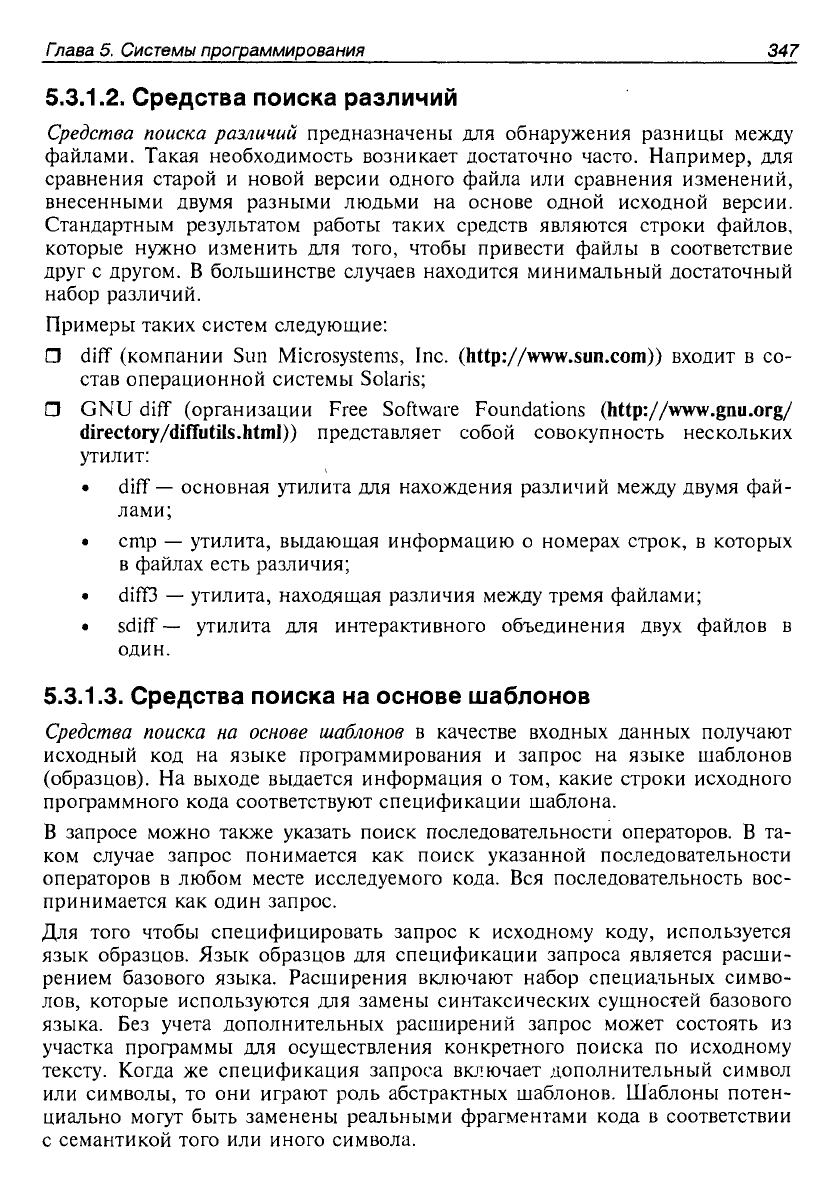 Глава 5. Системы программирования 347

5.3.1.2. Средства поиска различий

Средства поиска различий предназначены для обнаружения разницы между файлами. Такая необходимость возникает достаточно часто. Например, для сравнения старой и новой версии одного файла или сравнения изменений, внесенными двумя разными людьми на основе одной исходной версии. Стандартным результатом работы таких средств являются строки файлов, которые нужно изменить для того, чтобы привести файлы в соответствие друг с другом. В большинстве случаев находится минимальный достаточный набор различий.

Примеры таких систем следующие:

❒ diff (компании Sun Microsystems, Inc. (http://www.sun.com)) входит в состав операционной системы Solaris;

❒ GNU diff (организации Free Software Foundations (http://www.gnu.org/directory/diffutils.html)) представляет собой совокупность нескольких утилит:

• diff — основная утилита для нахождения различий между двумя файлами;

• cmp — утилита, выдающая информацию о номерах строк, в которых в файлах есть различия;

• diff3 — утилита, находящая различия между тремя файлами;

• sdiff — утилита для интерактивного объединения двух файлов в один.

5.3.1.3. Средства поиска на основе шаблонов

Средства поиска на основе шаблонов в качестве входных данных получают исходный код на языке программирования и запрос на языке шаблонов (образцов). На выходе выдается информация о том, какие строки исходного программного кода соответствуют спецификации шаблона.

В запросе можно также указать поиск последовательности операторов. В таком случае запрос понимается как поиск указанной последовательности операторов в любом месте исследуемого кода. Вся последовательность воспринимается как один запрос.

Для того чтобы специфицировать запрос к исходному коду, используется язык образцов. Язык образцов для спецификации запроса является расширением базового языка. Расширения включают набор специальных символов, которые используются для замены синтаксических сущностей базового языка. Без учета дополнительных расширений запрос может состоять из участка программы для осуществления конкретного поиска по исходному тексту. Когда же спецификация запроса включает дополнительный символ или символы, то они играют роль абстрактных шаблонов. Шаблоны потенциально могут быть заменены реальными фрагментами кода в соответствии с семантикой того или иного символа.